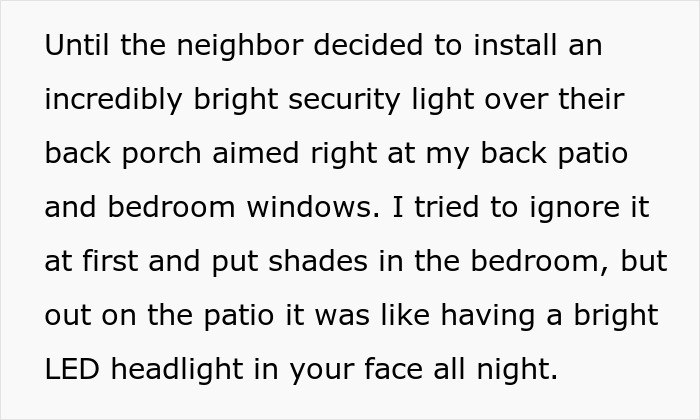 Until the neighbor decided to install an incredibly bright security light over their back porch aimed right at my back patio and bedroom windows. I tried to ignore it at first and put shades in the bedroom, but out on the patio it was like having a bright LED headlight in your face all night.